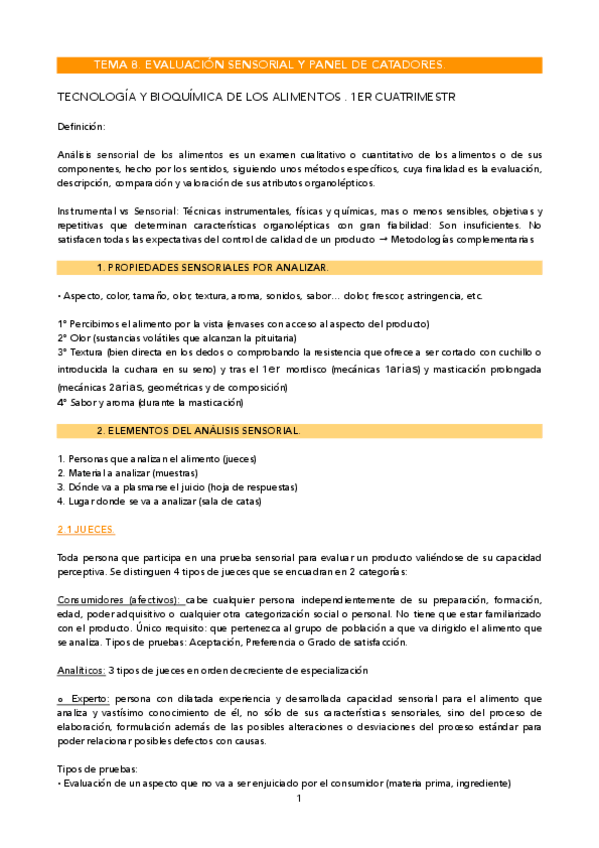 TEMA 8. EVALUACIÓN SENSORIAL Y PANEL DE CATADORES.

TECNOLOGÍA Y BIOQUÍMICA DE LOS ALIMENTOS . 1ER CUATRIMESTR

Definición:

Análisis sensorial de los alimentos es un examen cualitativo o cuantitativo de los alimentos o de sus componentes, hecho por los sentidos, siguiendo unos métodos específicos, cuya finalidad es la evaluación, descripción, comparación y valoración de sus atributos organolépticos.

Instrumental vs Sensorial: Técnicas instrumentales, físicas y químicas, mas o menos sensibles, objetivas y repetitivas que determinan características organolépticas con gran fiabilidad: Son insuficientes. No satisfacen todas las expectativas del control de calidad de un producto → Metodologías complementarias

1. PROPIEDADES SENSORIALES POR ANALIZAR.

• Aspecto, color, tamaño, olor, textura, aroma, sonidos, sabor… dolor, frescor, astringencia, etc.

1º Percibimos el alimento por la vista (envases con acceso al aspecto del producto)
2º Olor (sustancias volátiles que alcanzan la pituitaria)
3º Textura (bien directa en los dedos o comprobando la resistencia que ofrece a ser cortado con cuchillo o introducida la cuchara en su seno) y tras el 1er mordisco (mecánicas 1arias) y masticación prolongada (mecánicas 2arias, geométricas y de composición)
4º Sabor y aroma (durante la masticación)

2. ELEMENTOS DEL ANÁLISIS SENSORIAL.

1. Personas que analizan el alimento (jueces)
2. Material a analizar (muestras)
3. Dónde va a plasmarse el juicio (hoja de respuestas)
4. Lugar donde se va a analizar (sala de catas)

2.1 JUECES.

Toda persona que participa en una prueba sensorial para evaluar un producto valiéndose de su capacidad perceptiva. Se distinguen 4 tipos de jueces que se encuadran en 2 categorías:

Consumidores (afectivos): cabe cualquier persona independientemente de su preparación, formación, edad, poder adquisitivo o cualquier otra categorización social o personal. No tiene que estar familiarizado con el producto. Único requisito: que pertenezca al grupo de población a que va dirigido el alimento que se analiza. Tipos de pruebas: Aceptación, Preferencia o Grado de satisfacción.

Analíticos: 3 tipos de jueces en orden decreciente de especialización

o Experto: persona con dilatada experiencia y desarrollada capacidad sensorial para el alimento que analiza y vastísimo conocimiento de él, no sólo de sus características sensoriales, sino del proceso de elaboración, formulación además de las posibles alteraciones o desviaciones del proceso estándar para poder relacionar posibles defectos con causas.

Tipos de pruebas:
• Evaluación de un aspecto que no va a ser enjuiciado por el consumidor (materia prima, ingrediente)

1